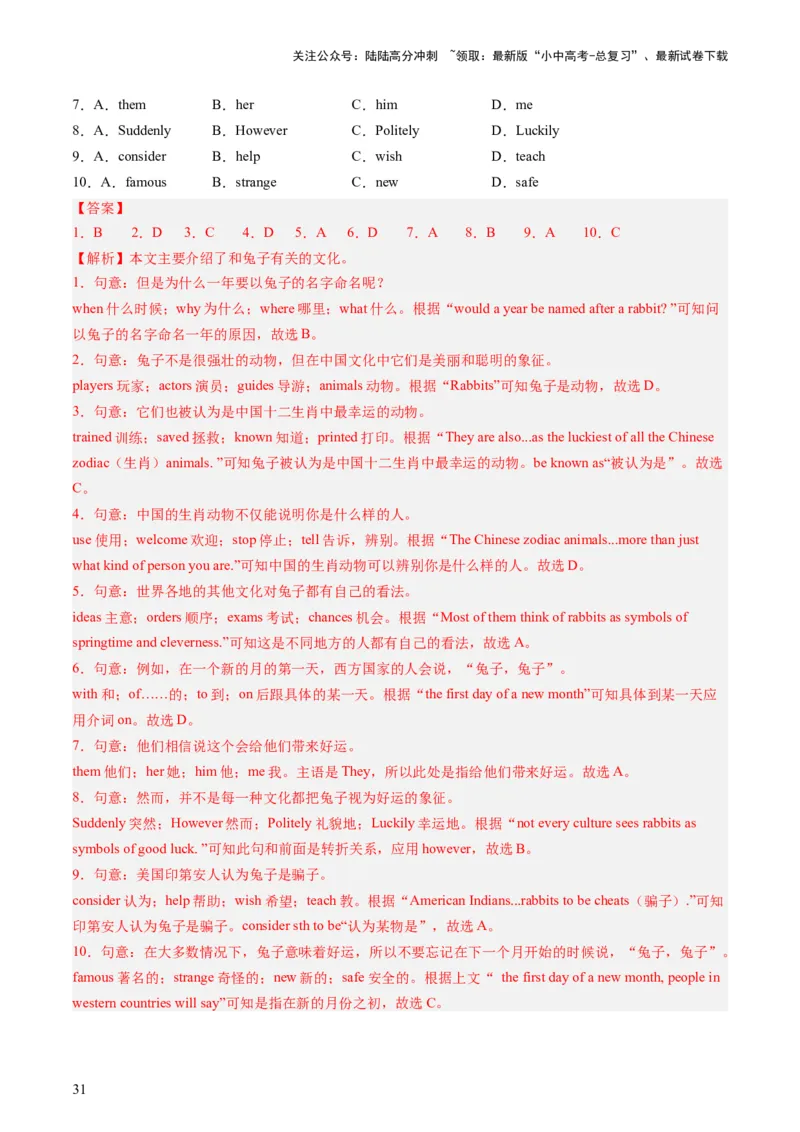 关注公众号：陆陆高分冲刺 ~领取：最新版“小中高考-总复习”、最新试卷下载

7．A．them B．her C．him D．me
8．A．Suddenly B．However C．Politely D．Luckily
9．A．consider B．help C．wish D．teach
10．A．famous B．strange C．new D．safe

【答案】
1．B 2．D 3．C 4．D 5．A 6．D 7．A 8．B 9．A 10．C

【解析】本文主要介绍了和兔子有关的文化。
1．句意：但是为什么一年要以兔子的名字命名呢？
when 什么时候；why 为什么；where 哪里；what 什么。根据“would a year be named after a rabbit? ”可知问以兔子的名字命名一年的原因，故选 B。
2．句意：兔子不是很强壮的动物，但在中国文化中它们是美丽和聪明的象征。
players 玩家；actors 演员；guides 导游；animals 动物。根据“Rabbits”可知兔子是动物，故选 D。
3．句意：它们也被认为是中国十二生肖中最幸运的动物。
trained 训练；saved 拯救；known 知道；printed 打印。根据“They are also...as the luckiest of all the Chinese zodiac（生肖）animals. ”可知兔子被认为是中国十二生肖中最幸运的动物。be known as“被认为是”。故选 C。
4．句意：中国的生肖动物不仅能说明你是什么样的人。
use 使用；welcome 欢迎；stop 停止；tell 告诉，辨别。根据“The Chinese zodiac animals...more than just what kind of person you are.”可知中国的生肖动物可以辨别你是什么样的人。故选 D。
5．句意：世界各地的其他文化对兔子都有自己的看法。
ideas 主意；orders 顺序；exams 考试；chances 机会。根据“Most of them think of rabbits as symbols of springtime and cleverness.”可知这是不同地方的人都有自己的看法，故选 A。
6．句意：例如，在一个新的月的第一天，西方国家的人会说，“兔子，兔子”。
with 和；of……的；to 到；on 后跟具体的某一天。根据“the first day of a new month”可知具体到某一天应用介词 on。故选 D。
7．句意：他们相信说这个会给他们带来好运。
them 他们；her 她；him 他；me 我。主语是 They，所以此处是指给他们带来好运。故选 A。
8．句意：然而，并不是每一种文化都把兔子视为好运的象征。
Suddenly 突然；However 然而；Politely 礼貌地；Luckily 幸运地。根据“not every culture sees rabbits as symbols of good luck. ”可知此句和前面是转折关系，应用 however，故选 B。
9．句意：美国印第安人认为兔子是骗子。
consider 认为；help 帮助；wish 希望；teach 教。根据“American Indians...rabbits to be cheats（骗子）.”可知印第安人认为兔子是骗子。consider sth to be“认为某物是”，故选 A。
10．句意：在大多数情况下，兔子意味着好运，所以不要忘记在下一个月开始的时候说，“兔子，兔子”。
famous 著名的；strange 奇怪的；new 新的；safe 安全的。根据上文“ the first day of a new month, people in western countries will say”可知是指在新的月份之初，故选 C。

31